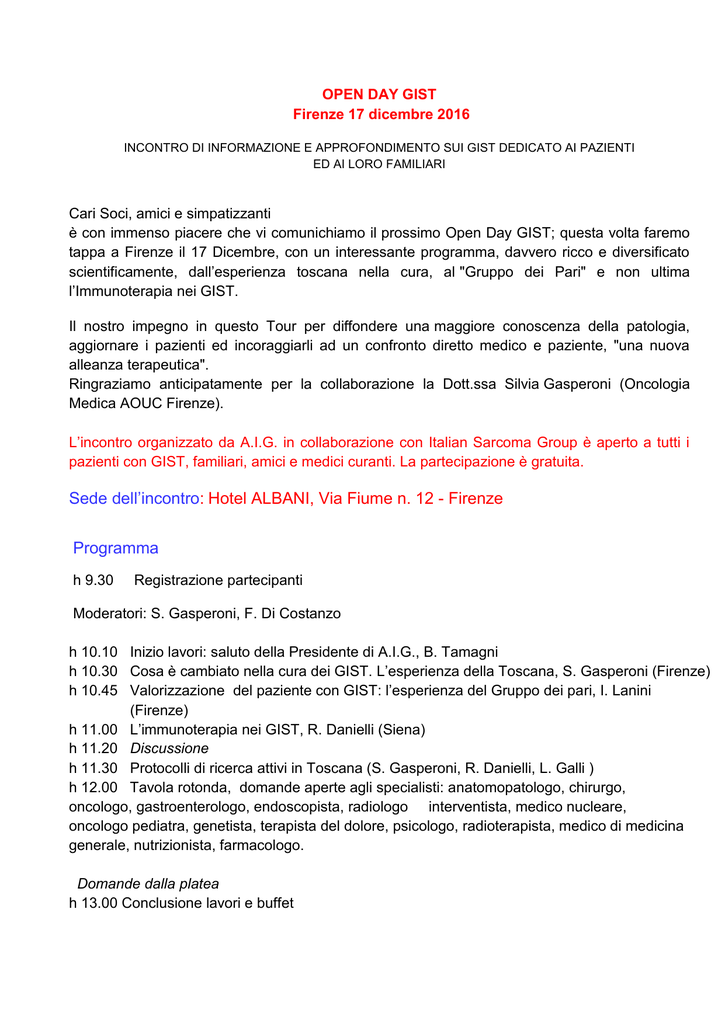 OPEN DAY GIST
Firenze 17 dicembre 2016

INCONTRO DI INFORMAZIONE E APPROFONDIMENTO SUI GIST DEDICATO AI PAZIENTI ED AI LORO FAMILIARI

Cari Soci, amici e simpatizzanti
è con immenso piacere che vi comunichiamo il prossimo Open Day GIST; questa volta faremo tappa a Firenze il 17 Dicembre, con un interessante programma, davvero ricco e diversificato scientificamente, dall'esperienza toscana nella cura, al "Gruppo dei Pari" e non ultima l'Immunoterapia nei GIST.

Il nostro impegno in questo Tour per diffondere una maggiore conoscenza della patologia, aggiornare i pazienti ed incoraggiarli ad un confronto diretto medico e paziente, "una nuova alleanza terapeutica".
Ringraziamo anticipatamente per la collaborazione la Dott.ssa Silvia Gasperoni (Oncologia Medica AOUC Firenze).

L'incontro organizzato da A.I.G. in collaborazione con Italian Sarcoma Group è aperto a tutti i pazienti con GIST, familiari, amici e medici curanti. La partecipazione è gratuita.

Sede dell'incontro: Hotel ALBANI, Via Fiume n. 12 - Firenze

Programma

h 9.30 Registrazione partecipanti

Moderatori: S. Gasperoni, F. Di Costanzo

h 10.10 Inizio lavori: saluto della Presidente di A.I.G., B. Tamagni
h 10.30 Cosa è cambiato nella cura dei GIST. L'esperienza della Toscana, S. Gasperoni (Firenze)
h 10.45 Valorizzazione del paziente con GIST: l'esperienza del Gruppo dei pari, I. Lanini (Firenze)
h 11.00 L'immunoterapia nei GIST, R. Danielli (Siena)
h 11.20 Discussione
h 11.30 Protocolli di ricerca attivi in Toscana (S. Gasperoni, R. Danielli, L. Galli )
h 12.00 Tavola rotonda, domande aperte agli specialisti: anatomopatologo, chirurgo, oncologo, gastroenterologo, endoscopista, radiologo interventista, medico nucleare, oncologo pediatra, genetista, terapista del dolore, psicologo, radioterapista, medico di medicina generale, nutrizionista, farmacologo.

Domande dalla platea
h 13.00 Conclusione lavori e buffet